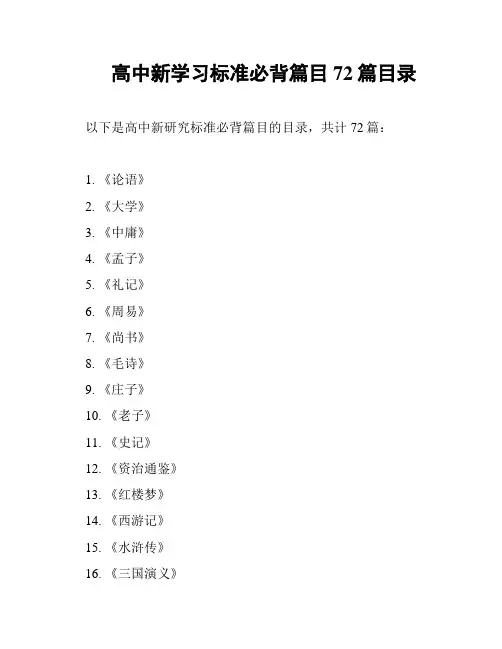 高中新学习标准必背篇目 72 篇目录

以下是高中新研究标准必背篇目的目录，共计 72 篇：

1. 《论语》
2. 《大学》
3. 《中庸》
4. 《孟子》
5. 《礼记》
6. 《周易》
7. 《尚书》
8. 《毛诗》
9. 《庄子》
10. 《老子》
11. 《史记》
12. 《资治通鉴》
13. 《红楼梦》
14. 《西游记》
15. 《水浒传》
16. 《三国演义》